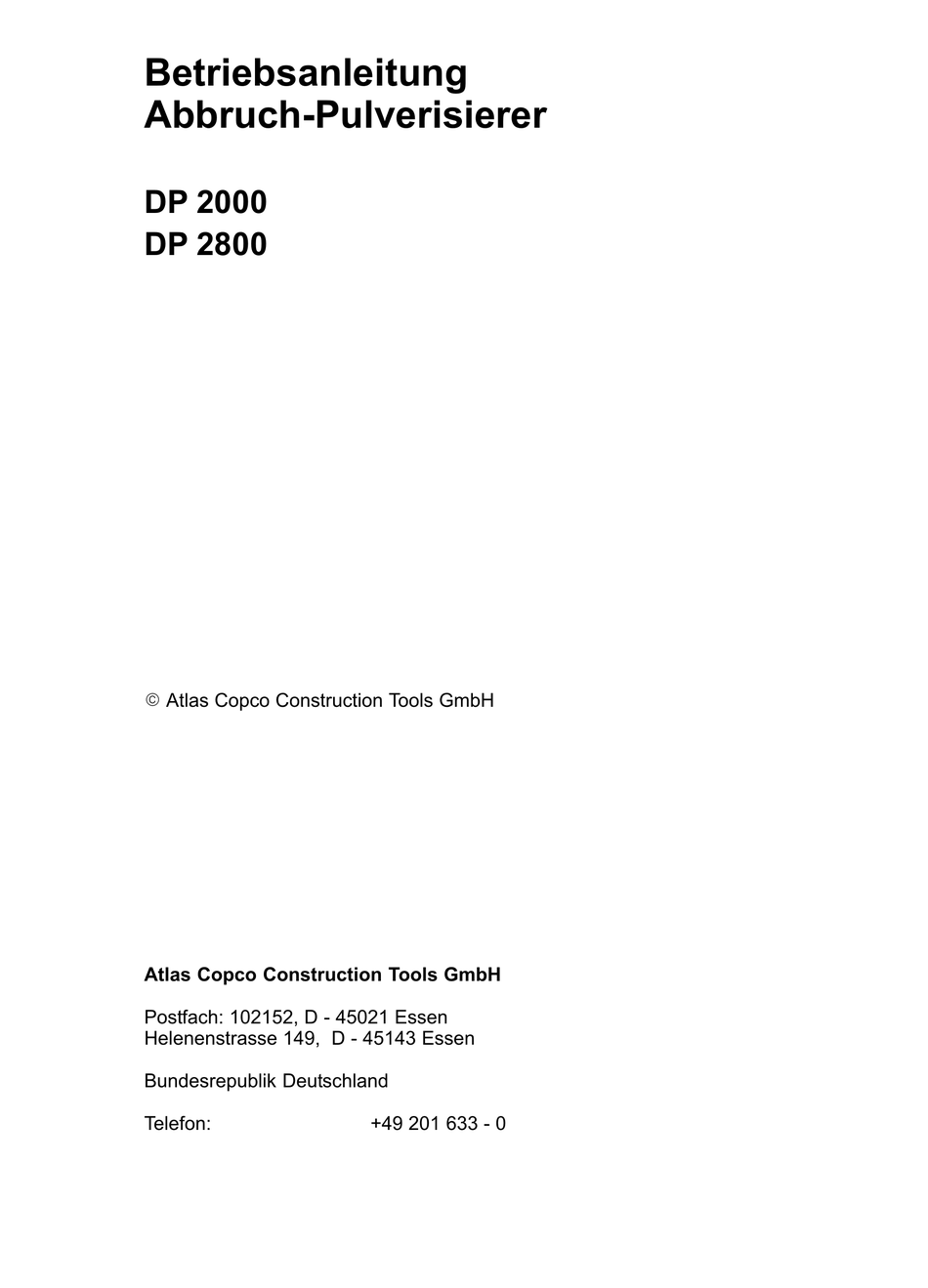 Betriebsanleitung
Abbruch-Pulverisierer

DP 2000
DP 2800

© Atlas Copco Construction Tools GmbH

Atlas Copco Construction Tools GmbH

Postfach: 102152, D - 45021 Essen
Helenenstrasse 149, D - 45143 Essen

Bundesrepublik Deutschland

Telefon: +49 201 633 - 0